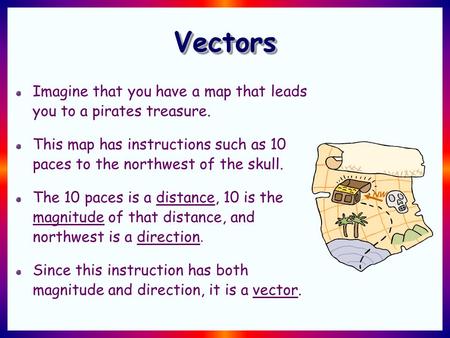 Vectors

• Imagine that you have a map that leads you to a pirates treasure.

• This map has instructions such as 10 paces to the northwest of the skull.

• The 10 paces is a distance, 10 is the magnitude of that distance, and northwest is a direction.

• Since this instruction has both magnitude and direction, it is a vector.

NW